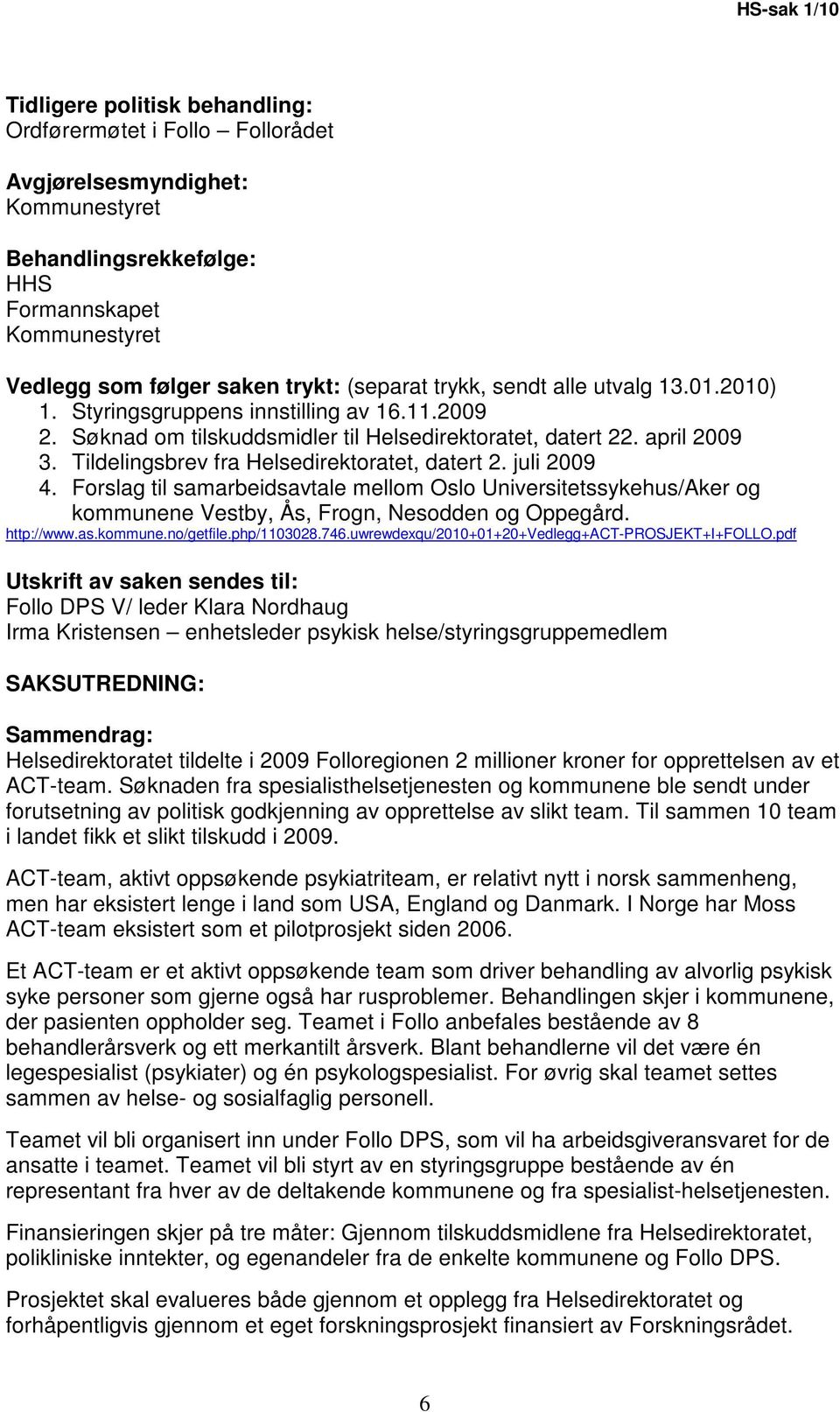 HS-sak 1/10

Tidligere politisk behandling:
Ordførermøtet i Follo – Follorådet

Avgjørelsesmyndighet:
Kommunestyret

Behandlingsrekkefølge:
HHS
Formannskapet
Kommunestyret

Vedlegg som følger saken trykt: (separat trykk, sendt alle utvalg 13.01.2010)
1. Styringsgruppens innstilling av 16.11.2009
2. Søknad om tilskuddsmidler til Helsedirektoratet, datert 22. april 2009
3. Tildelingsbrev fra Helsedirektoratet, datert 2. juli 2009
4. Forslag til samarbeidsavtale mellom Oslo Universitetssykehus/Aker og kommunene Vestby, Ås, Frogn, Nesodden og Oppegård.
http://www.as.kommune.no/getfile.php/1103028.746.uwrewdexqu/2010+01+20+Vedlegg+ACT-PROSJEKT+I+FOLLO.pdf

Utskrift av saken sendes til:
Follo DPS V/ leder Klara Nordhaug
Irma Kristensen – enhetsleder psykisk helse/styringsgruppemedlem

SAKSUTREDNING:

Sammendrag:
Helsedirektoratet tildelte i 2009 Folloregionen 2 millioner kroner for opprettelsen av et ACT-team. Søknaden fra spesialisthelsetjenesten og kommunene ble sendt under forutsetning av politisk godkjenning av opprettelse av slikt team. Til sammen 10 team i landet fikk et slikt tilskudd i 2009.

ACT-team, aktivt oppsøkende psykiatriteam, er relativt nytt i norsk sammenheng, men har eksistert lenge i land som USA, England og Danmark. I Norge har Moss ACT-team eksistert som et pilotprosjekt siden 2006.

Et ACT-team er et aktivt oppsøkende team som driver behandling av alvorlig psykisk syke personer som gjerne også har rusproblemer. Behandlingen skjer i kommunene, der pasienten oppholder seg. Teamet i Follo anbefales bestående av 8 behandlerårsverk og ett merkantilt årsverk. Blant behandlerne vil det være én legespesialist (psykiater) og én psykologspesialist. For øvrig skal teamet settes sammen av helse- og sosialfaglig personell.

Teamet vil bli organisert inn under Follo DPS, som vil ha arbeidsgiveransvaret for de ansatte i teamet. Teamet vil bli styrt av en styringsgruppe bestående av én representant fra hver av de deltakende kommunene og fra spesialist-helsetjenesten.

Finansieringen skjer på tre måter: Gjennom tilskuddsmidlene fra Helsedirektoratet, polikliniske inntekter, og egenandeler fra de enkelte kommunene og Follo DPS.

Prosjektet skal evalueres både gjennom et opplegg fra Helsedirektoratet og forhåpentligvis gjennom et eget forskningsprosjekt finansiert av Forskningsrådet.

6